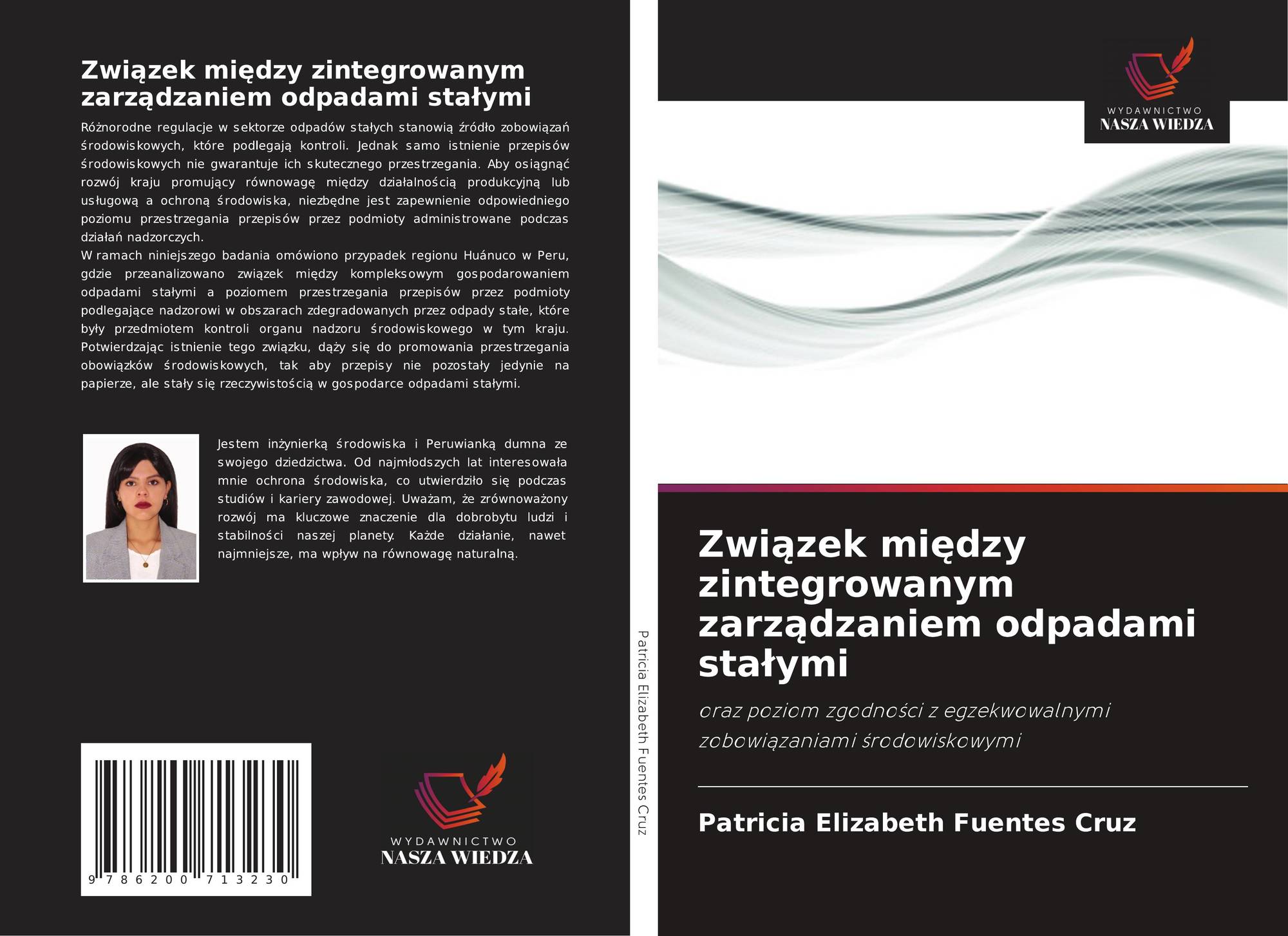 Związek między zintegrowanym zarządzaniem odpadami stałymi

Różnorodne regulacje w sektorze odpadów stałych stanowią źródło zobowiązań środowiskowych, które podlegają kontroli. Jednak samo istnienie przepisów środowiskowych nie gwarantuje ich skutecznego przestrzegania. Aby osiągnąć rozwój kraju promujący równowagę między działalnością produkcyjną lub usługową a ochroną środowiska, niezbędne jest zapewnienie odpowiedniego poziomu przestrzegania przepisów przez podmioty administrowane podczas działań nadzorczych.
W ramach niniejszego badania omówiono przypadek regionu Huánuco w Peru, gdzie przeanalizowano związek między kompleksowym gospodarowaniem odpadami stałymi a poziomem przestrzegania przepisów przez podmioty podlegające nadzorowi w obszarach zdegradowanych przez odpady stałe, które były przedmiotem kontroli organu nadzoru środowiskowego w tym kraju. Potwierdzając istnienie tego związku, dąży się do promowania przestrzegania obowiązków środowiskowych, tak aby przepisy nie pozostały jedynie na papierze, ale stały się rzeczywistością w gospodarce odpadami stałymi.

Jestem inżynierką środowiska i Peruwianką dumna ze swojego dziedzictwa. Od najmłodszych lat interesowała mnie ochrona środowiska, co utwierdziło się podczas studiów i kariery zawodowej. Uważam, że zrównoważony rozwój ma kluczowe znaczenie dla dobrobytu ludzi i stabilności naszej planety. Każde działanie, nawet najmniejsze, ma wpływ na równowagę naturalną.

9 786200 713230

WYDAWNICTWO
NASZA WIEDZA

Patricia Elizabeth Fuentes Cruz

WYDAWNICTWO
NASZA WIEDZA

Związek między zintegrowanym zarządzaniem odpadami stałymi

oraz poziom zgodności z egzekwowalnymi zobowiązaniami środowiskowymi

Patricia Elizabeth Fuentes Cruz